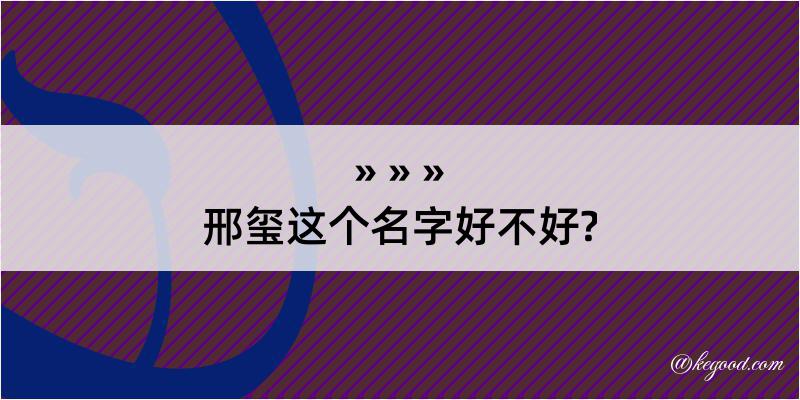 » » »
邢玺这个名字好不好?

@kegood.com